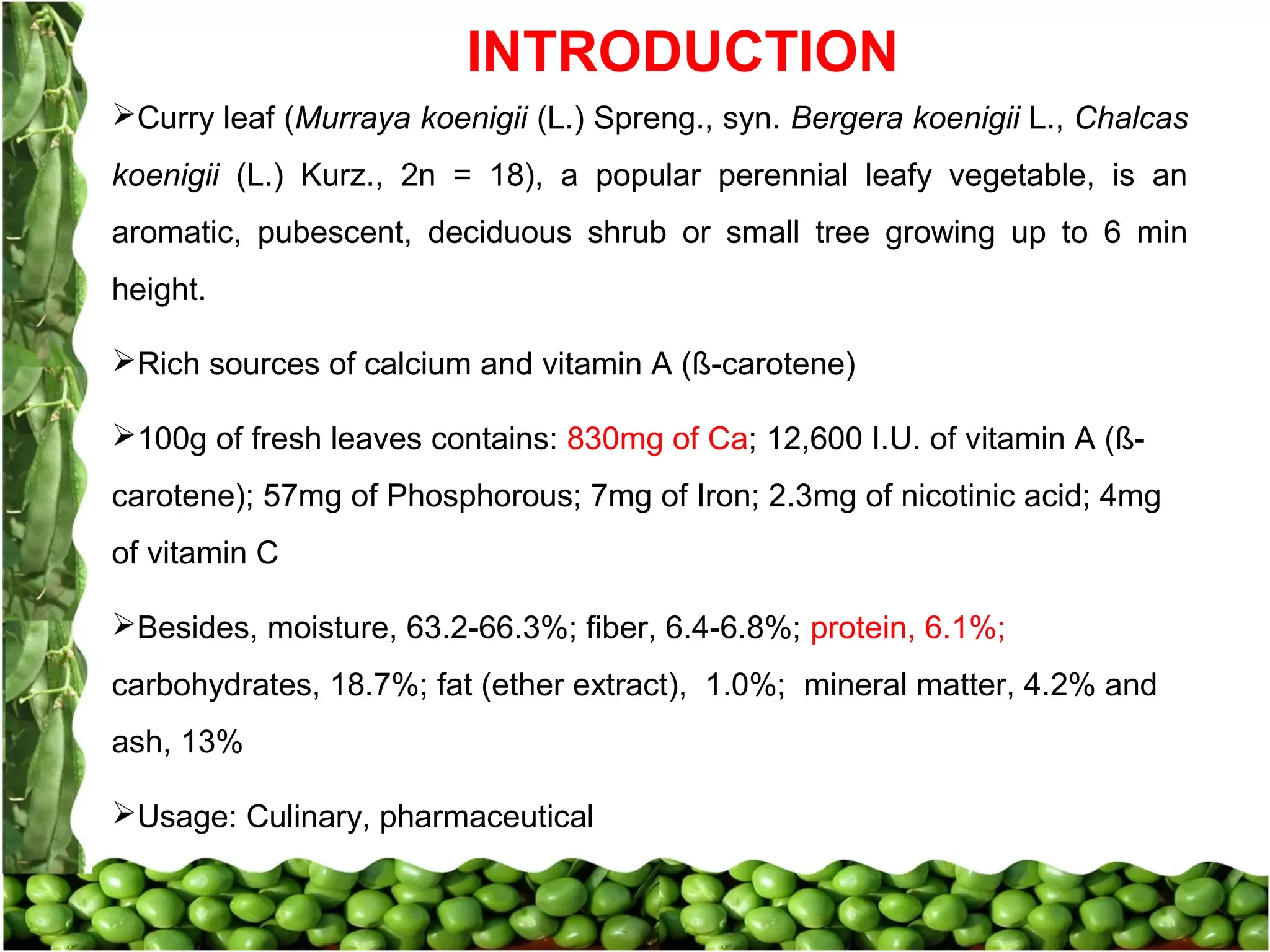 INTRODUCTION

➢Curry leaf (Murraya koenigii (L.) Spreng., syn. Bergera koenigii L., Chalcas koenigii (L.) Kurz., 2n = 18), a popular perennial leafy vegetable, is an aromatic, pubescent, deciduous shrub or small tree growing up to 6 min height.

➢Rich sources of calcium and vitamin A (ß-carotene)

➢100g of fresh leaves contains: 830mg of Ca; 12,600 I.U. of vitamin A (ß-carotene); 57mg of Phosphorous; 7mg of Iron; 2.3mg of nicotinic acid; 4mg of vitamin C

➢Besides, moisture, 63.2-66.3%; fiber, 6.4-6.8%; protein, 6.1%; carbohydrates, 18.7%; fat (ether extract), 1.0%; mineral matter, 4.2% and ash, 13%

➢Usage: Culinary, pharmaceutical